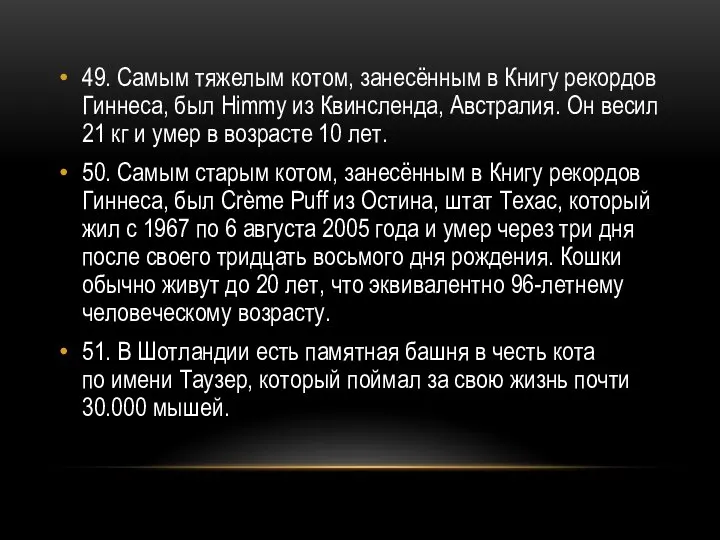 • 49. Самым тяжелым котом, занесённым в Книгу рекордов Гиннеса, был Himmy из Квинсленда, Австралия. Он весил 21 кг и умер в возрасте 10 лет.

• 50. Самым старым котом, занесённым в Книгу рекордов Гиннеса, был Crème Puff из Остина, штат Техас, который жил с 1967 по 6 августа 2005 года и умер через три дня после своего тридцать восьмого дня рождения. Кошки обычно живут до 20 лет, что эквивалентно 96-летнему человеческому возрасту.

• 51. В Шотландии есть памятная башня в честь кота по имени Таузер, который поймал за свою жизнь почти 30.000 мышей.